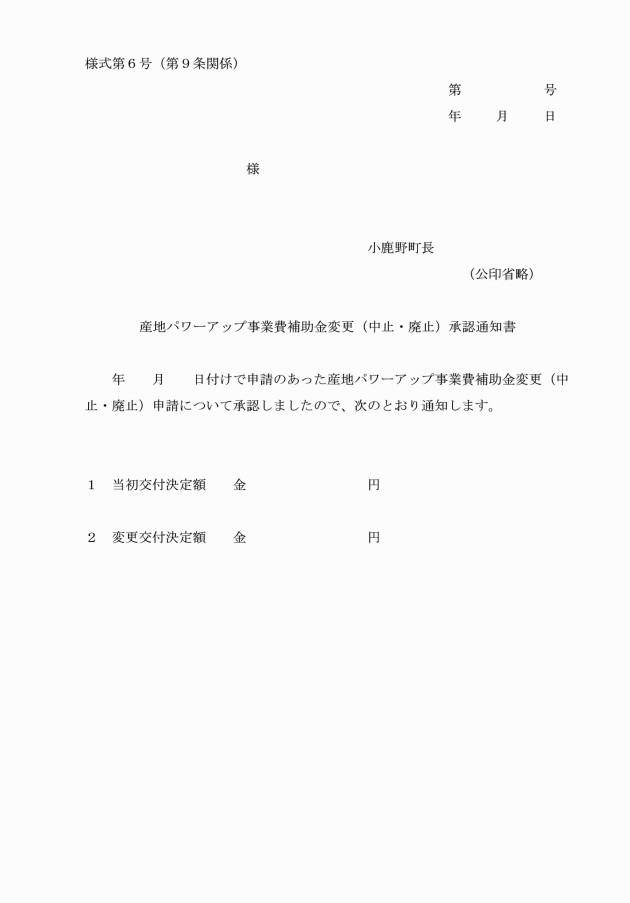 様式第６号（第９条関係）

第　　　　号
年　　月　　日

様

小鹿野町長
（公印省略）

産地パワーアップ事業費補助金変更（中止・廃止）承認通知書

年　　月　　日付けで申請のあった産地パワーアップ事業費補助金変更（中止・廃止）申請について承認しましたので、次のとおり通知します。

１　当初交付決定額　　金　　　　　　　　円

２　変更交付決定額　　金　　　　　　　　円